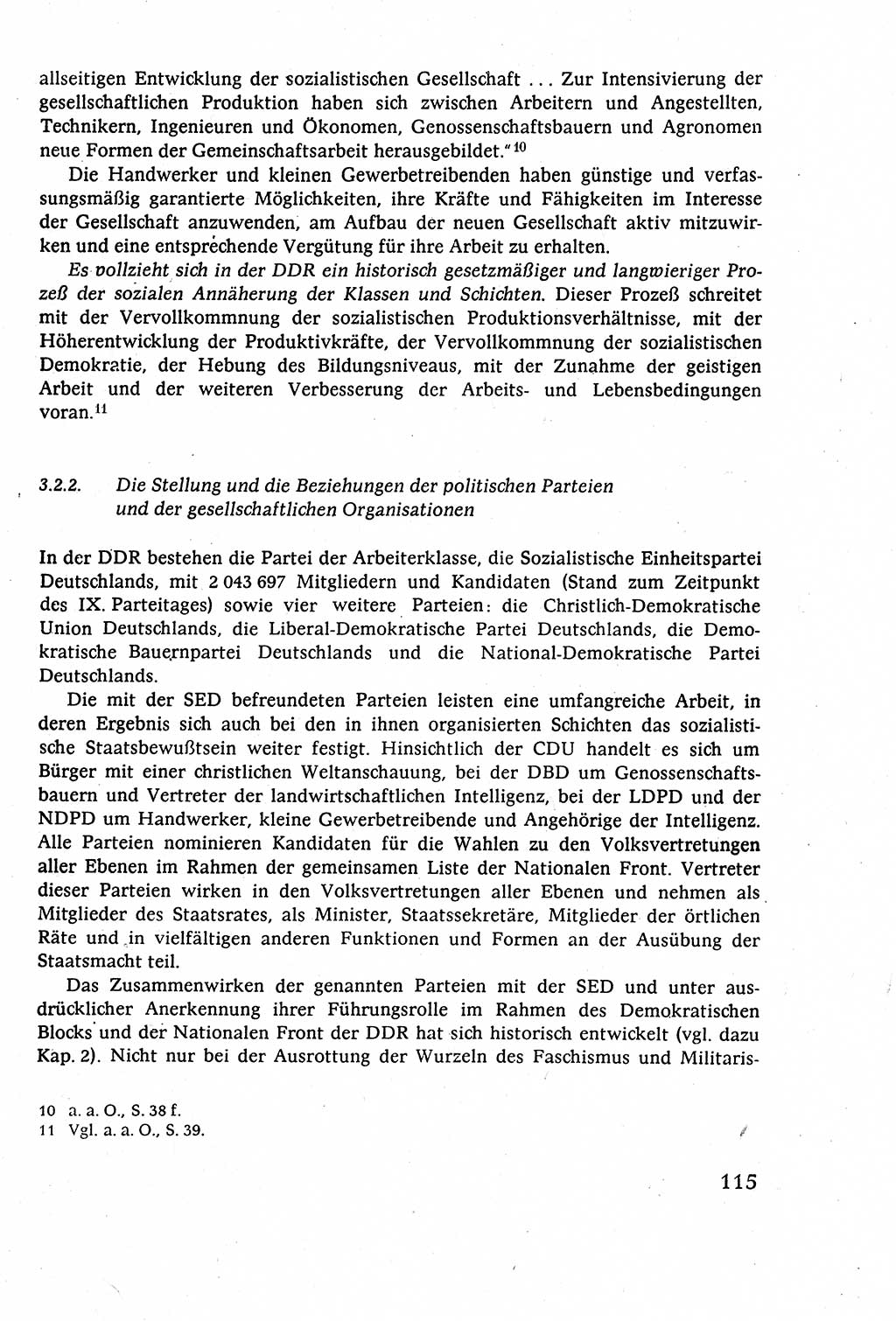 allseitigen Entwicklung der sozialistischen Gesellschaft ... Zur Intensivierung der gesellschaftlichen Produktion haben sich zwischen Arbeitern und Angestellten, Technikern, Ingenieuren und Ökonomen, Genossenschaftsbauern und Agronomen neue Formen der Gemeinschaftsarbeit herausgebildet."$^{10}$

Die Handwerker und kleinen Gewerbetreibenden haben günstige und verfassungsmäßig garantierte Möglichkeiten, ihre Kräfte und Fähigkeiten im Interesse der Gesellschaft anzuwenden, am Aufbau der neuen Gesellschaft aktiv mitzuwirken und eine entsprechende Vergütung für ihre Arbeit zu erhalten.

Es vollzieht sich in der DDR ein historisch gesetzmäßiger und langwieriger Prozeß der sozialen Annäherung der Klassen und Schichten. Dieser Prozeß schreitet mit der Vervollkommnung der sozialistischen Produktionsverhältnisse, mit der Höherentwicklung der Produktivkräfte, der Vervollkommnung der sozialistischen Demokratie, der Hebung des Bildungsniveaus, mit der Zunahme der geistigen Arbeit und der weiteren Verbesserung der Arbeits- und Lebensbedingungen voran.$^{11}$

3.2.2. Die Stellung und die Beziehungen der politischen Parteien und der gesellschaftlichen Organisationen

In der DDR bestehen die Partei der Arbeiterklasse, die Sozialistische Einheitspartei Deutschlands, mit 2 043 697 Mitgliedern und Kandidaten (Stand zum Zeitpunkt des IX. Parteitages) sowie vier weitere Parteien: die Christlich-Demokratische Union Deutschlands, die Liberal-Demokratische Partei Deutschlands, die Demokratische Bauernpartei Deutschlands und die National-Demokratische Partei Deutschlands.

Die mit der SED befreundeten Parteien leisten eine umfangreiche Arbeit, in deren Ergebnis sich auch bei den in ihnen organisierten Schichten das sozialistische Staatsbewußtsein weiter festigt. Hinsichtlich der CDU handelt es sich um Bürger mit einer christlichen Weltanschauung, bei der DBD um Genossenschaftsbauern und Vertreter der landwirtschaftlichen Intelligenz, bei der LDPD und der NDPD um Handwerker, kleine Gewerbetreibende und Angehörige der Intelligenz. Alle Parteien nominieren Kandidaten für die Wahlen zu den Volksvertretungen aller Ebenen im Rahmen der gemeinsamen Liste der Nationalen Front. Vertreter dieser Parteien wirken in den Volksvertretungen aller Ebenen und nehmen als Mitglieder des Staatsrates, als Minister, Staatssekretäre, Mitglieder der örtlichen Räte und in vielfältigen anderen Funktionen und Formen an der Ausübung der Staatsmacht teil.

Das Zusammenwirken der genannten Parteien mit der SED und unter ausdrücklicher Anerkennung ihrer Führungsrolle im Rahmen des Demokratischen Blocks und der Nationalen Front der DDR hat sich historisch entwickelt (vgl. dazu Kap. 2). Nicht nur bei der Ausrottung der Wurzeln des Faschismus und Militaris-

10 a. a. O., S. 38 f.
11 Vgl. a. a. O., S. 39.

115